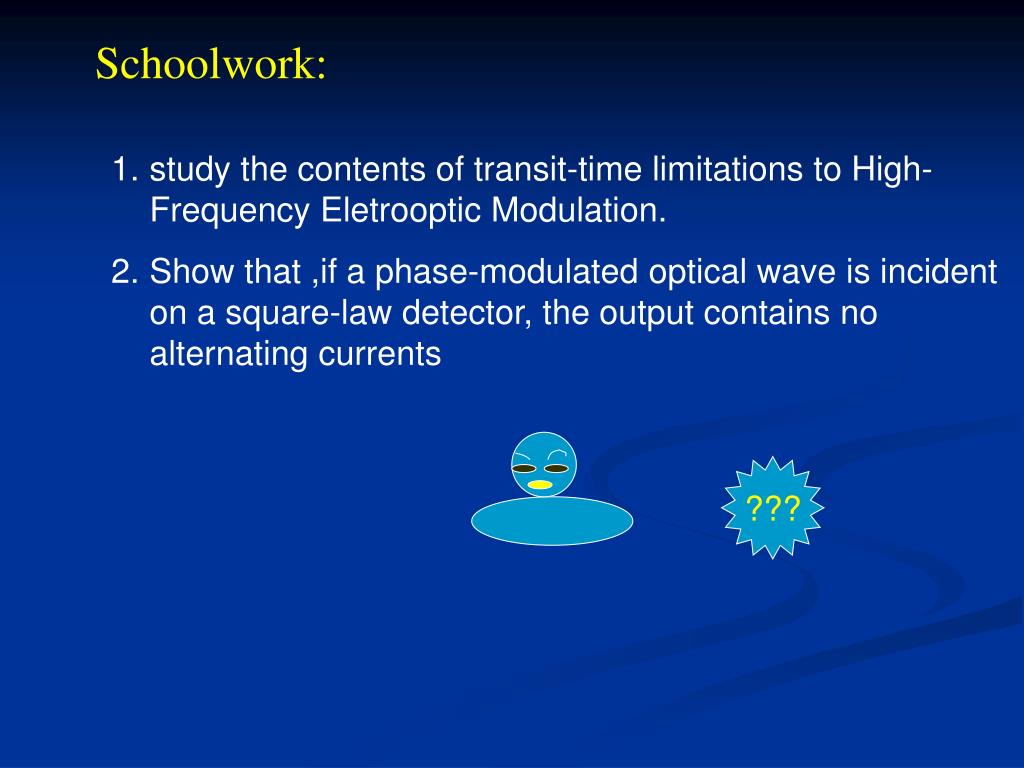 Schoolwork:

1. study the contents of transit-time limitations to High-Frequency Eletrooptic Modulation.

2. Show that ,if a phase-modulated optical wave is incident on a square-law detector, the output contains no alternating currents

???